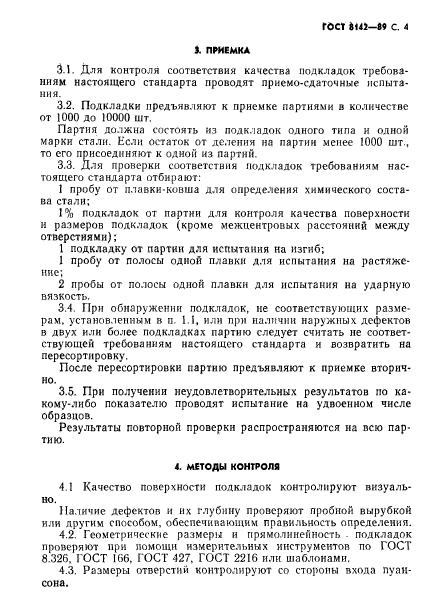 ГОСТ 8142—89 С. 4

3. ПРИЕМКА

3.1. Для контроля соответствия качества подкладок требованиям настоящего стандарта проводят приемо-сдаточные испытания.

3.2. Подкладки предъявляют к приемке партиями в количестве от 1000 до 10000 шт.

Партия должна состоять из подкладок одного типа и одной марки стали. Если остаток от деления на партии менее 1000 шт., то его присоединяют к одной из партий.

3.3. Для проверки соответствия подкладок требованиям настоящего стандарта отбирают:

1 пробу от плавки-ковша для определения химического состава стали;

1% подкладок от партии для контроля качества поверхности и размеров подкладок (кроме межцентровых расстояний между отверстиями);

1 подкладку от партии для испытания на изгиб;

1 пробу от полосы одной плавки для испытания на растяжение;

2 пробы от полосы одной плавки для испытания на ударную вязкость.

3.4. При обнаружении подкладок, не соответствующих размерам, установленным в п. 1.1, или при наличии наружных дефектов в двух или более подкладках партию следует считать не соответствующей требованиям настоящего стандарта и возвратить на пересортировку.

После пересортировки партию предъявляют к приемке вторично.

3.5. При получении неудовлетворительных результатов по какому-либо показателю проводят испытание на удвоенном числе образцов.

Результаты повторной проверки распространяются на всю партию.

4. МЕТОДЫ КОНТРОЛЯ

4.1 Качество поверхности подкладок контролируют визуально.

Наличие дефектов и их глубину проверяют пробной вырубкой или другим способом, обеспечивающим правильность определения.

4.2. Геометрические размеры и прямолинейность подкладок проверяют при помощи измерительных инструментов по ГОСТ 8.326, ГОСТ 166, ГОСТ 427, ГОСТ 2216 или шаблонами.

4.3. Размеры отверстий контролируют со стороны входа пуансона.